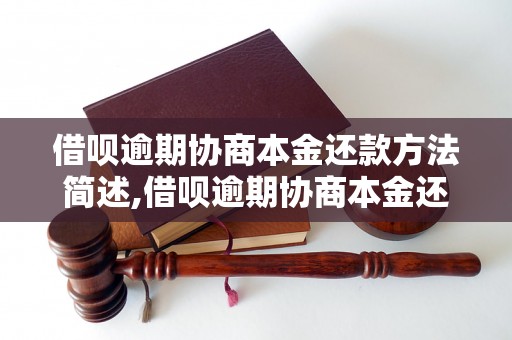 借呗逾期协商本金还款方法简述,借呗逾期协商本金还